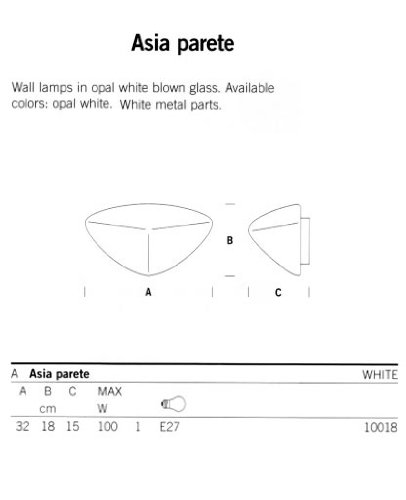 Asia parete

Wall lamps in opal white blown glass. Available colors: opal white. White metal parts.

B

A

C

A **Asia parete** WHITE

| A | B | C | MAX | | | |
|---|---|---|---|---|---|---|
| | cm | | W | | | |
| 32 | 18 | 15 | 100 | 1 | E27 | 10018 |